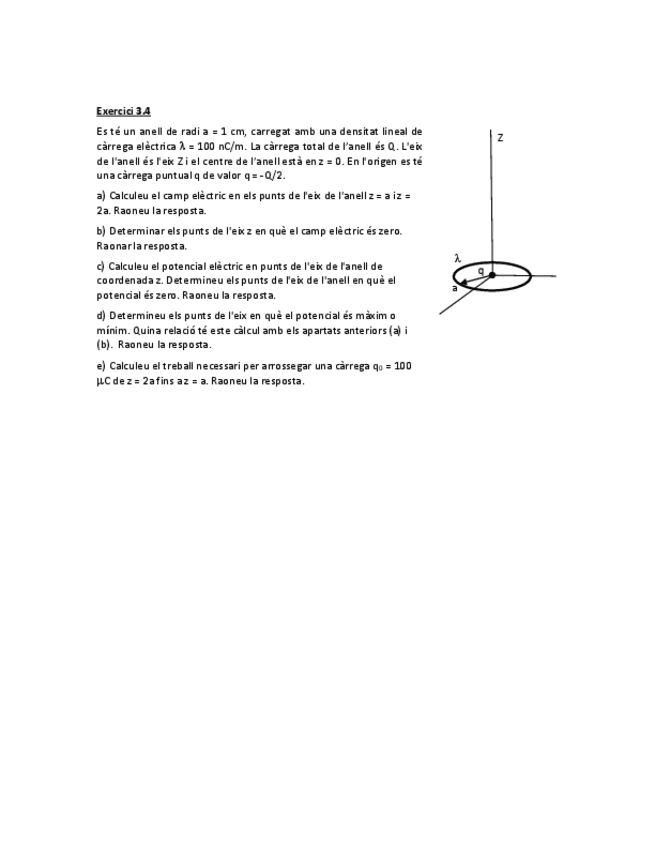 Exercici 3.4

Es té un anell de radi a = 1 cm, carregat amb una densitat lineal de càrrega elèctrica $\lambda$ = 100 nC/m. La càrrega total de l'anell és Q. L'eix de l'anell és l'eix Z i el centre de l'anell està en z = 0. En l'origen es té una càrrega puntual q de valor q = -Q/2.

a) Calculeu el camp elèctric en els punts de l'eix de l'anell z = a i z = 2a. Raoneu la resposta.

b) Determinar els punts de l'eix z en què el camp elèctric és zero. Raonar la resposta.

c) Calculeu el potencial elèctric en punts de l'eix de l'anell de coordenada z. Determineu els punts de l'eix de l'anell en què el potencial és zero. Raoneu la resposta.

d) Determineu els punts de l'eix en què el potencial és màxim o mínim. Quina relació té este càlcul amb els apartats anteriors (a) i (b). Raoneu la resposta.

e) Calculeu el treball necessari per arrossegar una càrrega $q_0$ = 100 $\mu$C de z = 2a fins a z = a. Raoneu la resposta.

Z
$\lambda$
q
a